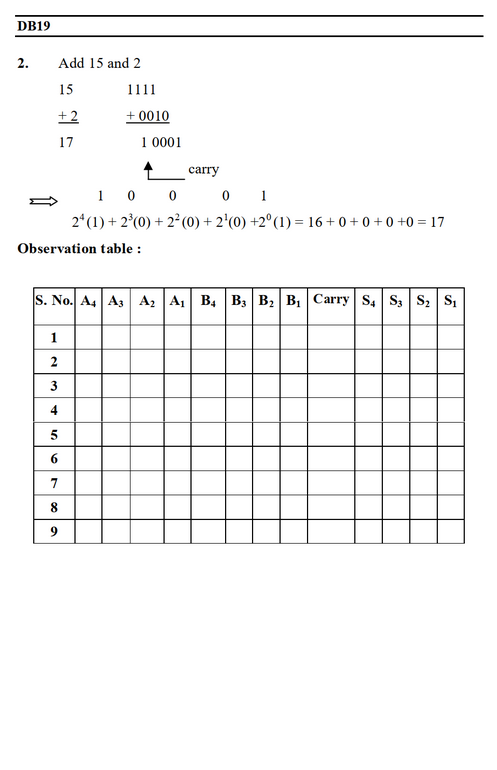 DB19

2. Add 15 and 2

15 1111

+ 2 + 0010

17 1 0001

carry

$\Longrightarrow$ 1 0 0 0 1

$2^4(1) + 2^3(0) + 2^2(0) + 2^1(0) + 2^0(1) = 16 + 0 + 0 + 0 + 0 = 17$

Observation table :

| S. No. | $A_4$ | $A_3$ | $A_2$ | $A_1$ | $B_4$ | $B_3$ | $B_2$ | $B_1$ | Carry | $S_4$ | $S_3$ | $S_2$ | $S_1$ |
|---|---|---|---|---|---|---|---|---|---|---|---|---|---|
| 1 | | | | | | | | | | | | | |
| 2 | | | | | | | | | | | | | |
| 3 | | | | | | | | | | | | | |
| 4 | | | | | | | | | | | | | |
| 5 | | | | | | | | | | | | | |
| 6 | | | | | | | | | | | | | |
| 7 | | | | | | | | | | | | | |
| 8 | | | | | | | | | | | | | |
| 9 | | | | | | | | | | | | | |